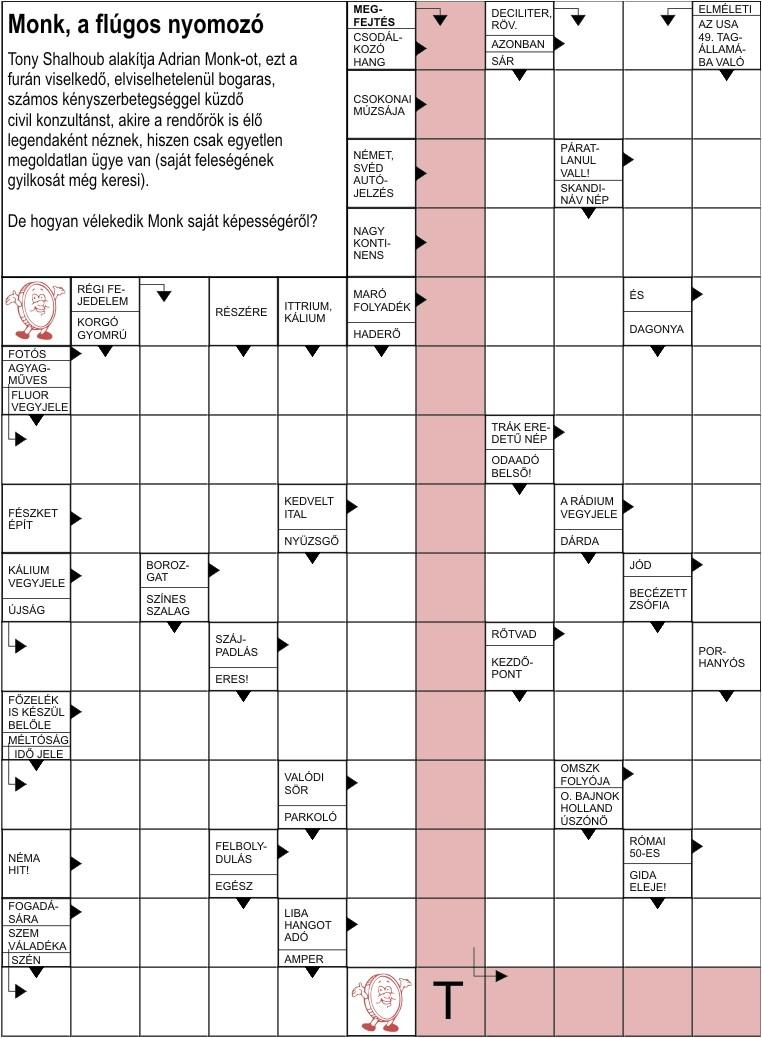 Monk, a flúgos nyomozó

Tony Shalhoub alakítja Adrian Monk-ot, ezt a furán viselkedő, elviselhetelenül bogaras, számos kényszerbetegséggel küzdő civil konzultánst, akire a rendőrök is élő legendaként néznek, hiszen csak egyetlen megoldatlan ügye van (saját feleségének gyilkosát még keresi).

De hogyan vélekedik Monk saját képességéről?

MEG-FEJTÉS
CSODÁL-KOZÓ HANG
DECILITER, RÖV.
AZONBAN
SÁR
ELMÉLETI
AZ USA 49. TAG-ÁLLAMÁ-BA VALÓ
CSOKONAI MÚZSÁJA
NÉMET, SVÉD AUTÓ-JELZÉS
PÁRAT-LANUL VALL!
SKANDI-NÁV NÉP
NAGY KONTI-NENS
RÉGI FE-JEDELEM
KORGÓ GYOMRÚ
RÉSZÉRE
ITTRIUM, KÁLIUM
MARÓ FOLYADÉK
HADERŐ
ÉS
DAGONYA
FOTÓS
AGYAG-MŰVES
FLUOR VEGYJELE
TRÁK ERE-DETŰ NÉP
ODAADÓ BELSŐ!
FÉSZKET ÉPÍT
KEDVELT ITAL
NYÜZSGŐ
A RÁDIUM VEGYJELE
DÁRDA
KÁLIUM VEGYJELE
ÚJSÁG
BOROZ-GAT
SZÍNES SZALAG
JÓD
BECÉZETT ZSÓFIA
SZÁJ-PADLÁS
ERES!
RŐTVAD
KEZDŐ-PONT
POR-HANYÓS
FŐZELÉK IS KÉSZÜL BELŐLE
MÉLTÓSÁG
IDŐ JELE
VALÓDI SÖR
PARKOLÓ
OMSZK FOLYÓJA
O. BAJNOK HOLLAND ÚSZÓNŐ
NÉMA HIT!
FELBOLY-DULÁS
EGÉSZ
RÓMAI 50-ES
GIDA ELEJE!
FOGADÁ-SÁRA
SZEM VÁLADÉKA
SZÉN
LIBA HANGOT ADÓ
AMPER
T